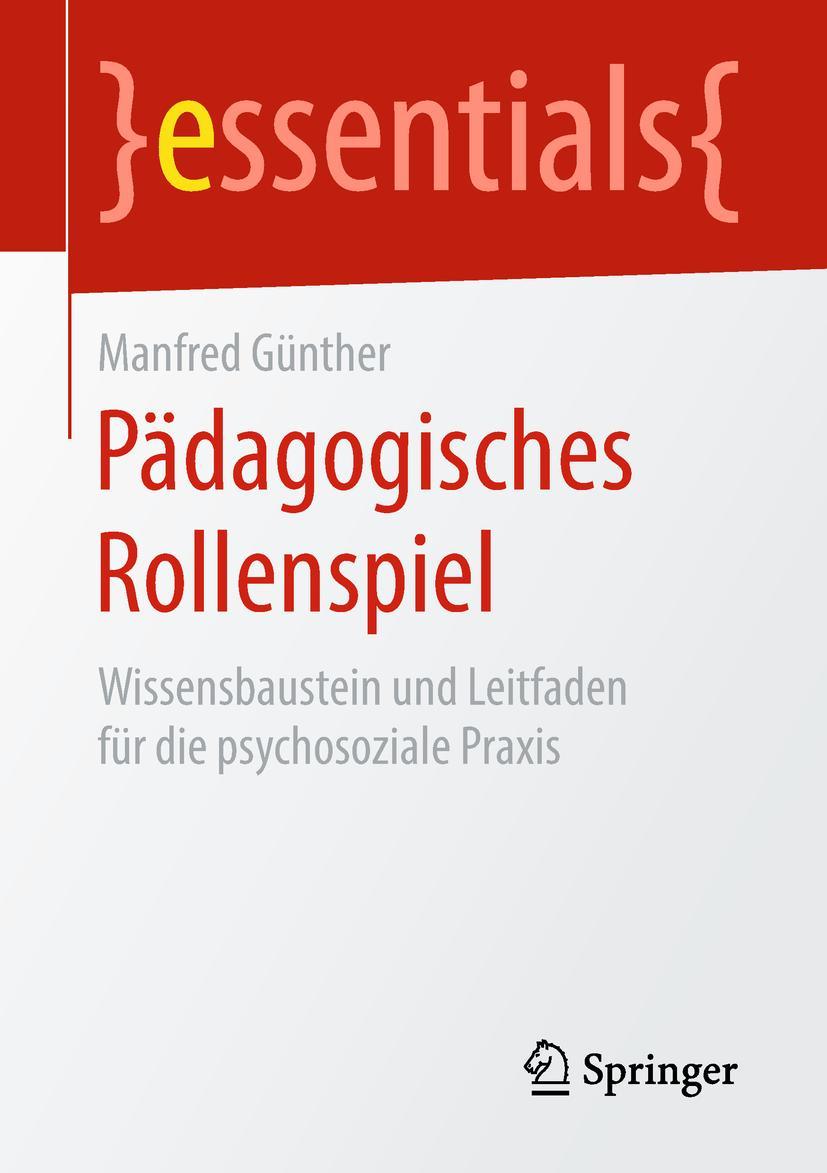 }essentials{

Manfred Günther

Pädagogisches Rollenspiel

Wissensbaustein und Leitfaden für die psychosoziale Praxis

Springer